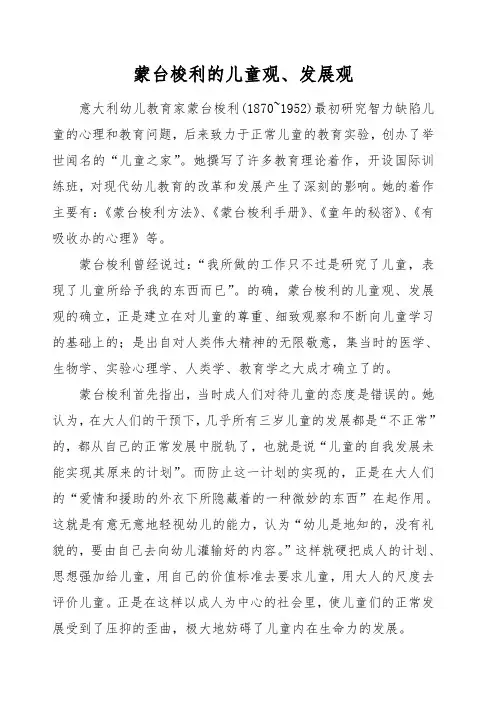 蒙台梭利的儿童观、发展观

意大利幼儿教育家蒙台梭利(1870~1952)最初研究智力缺陷儿童的心理和教育问题，后来致力于正常儿童的教育实验，创办了举世闻名的“儿童之家”。她撰写了许多教育理论着作，开设国际训练班，对现代幼儿教育的改革和发展产生了深刻的影响。她的着作主要有：《蒙台梭利方法》、《蒙台梭利手册》、《童年的秘密》、《有吸收办的心理》等。

蒙台梭利曾经说过：“我所做的工作只不过是研究了儿童，表现了儿童所给予我的东西而已”。的确，蒙台梭利的儿童观、发展观的确立，正是建立在对儿童的尊重、细致观察和不断向儿童学习的基础上的；是出自对人类伟大精神的无限敬意，集当时的医学、生物学、实验心理学、人类学、教育学之大成才确立了的。

蒙台梭利首先指出，当时成人们对待儿童的态度是错误的。她认为，在大人们的干预下，几乎所有三岁儿童的发展都是“不正常”的，都从自己的正常发展中脱轨了，也就是说“儿童的自我发展未能实现其原来的计划”。而防止这一计划的实现的，正是在大人们的“爱情和援助的外衣下所隐藏着的一种微妙的东西”在起作用。这就是有意无意地轻视幼儿的能力，认为“幼儿是地知的，没有礼貌的，要由自己去向幼儿灌输好的内容。”这样就硬把成人的计划、思想强加给儿童，用自己的价值标准去要求儿童，用大人的尺度去评价儿童。正是在这样以成人为中心的社会里，使儿童们的正常发展受到了压抑的歪曲，极大地妨碍了儿童内在生命力的发展。